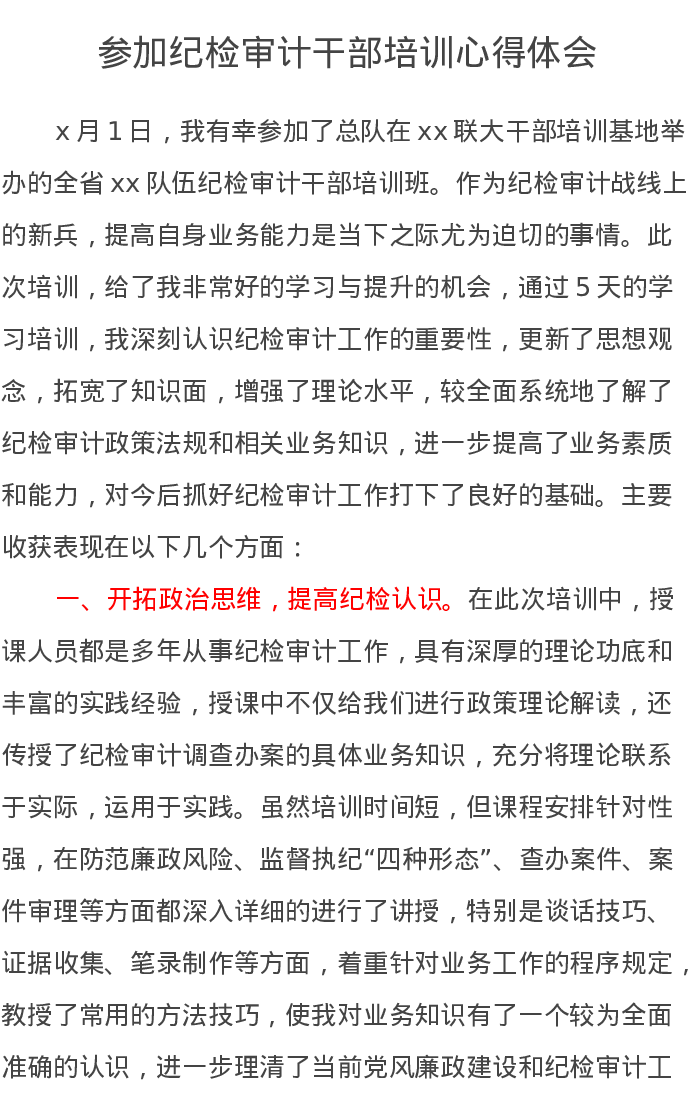 参加纪检审计干部培训心得体会

x 月 1 日，我有幸参加了总队在 xx 联大干部培训基地举办的全省 xx 队伍纪检审计干部培训班。作为纪检审计战线上的新兵，提高自身业务能力是当下之际尤为迫切的事情。此次培训，给了我非常好的学习与提升的机会，通过 5 天的学习培训，我深刻认识纪检审计工作的重要性，更新了思想观念，拓宽了知识面，增强了理论水平，较全面系统地了解了纪检审计政策法规和相关业务知识，进一步提高了业务素质和能力，对今后抓好纪检审计工作打下了良好的基础。主要收获表现在以下几个方面：

一、开拓政治思维，提高纪检认识。在此次培训中，授课人员都是多年从事纪检审计工作，具有深厚的理论功底和丰富的实践经验，授课中不仅给我们进行政策理论解读，还传授了纪检审计调查办案的具体业务知识，充分将理论联系于实际，运用于实践。虽然培训时间短，但课程安排针对性强，在防范廉政风险、监督执纪“四种形态”、查办案件、案件审理等方面都深入详细的进行了讲授，特别是谈话技巧、证据收集、笔录制作等方面，着重针对业务工作的程序规定，教授了常用的方法技巧，使我对业务知识有了一个较为全面准确的认识，进一步理清了当前党风廉政建设和纪检审计工